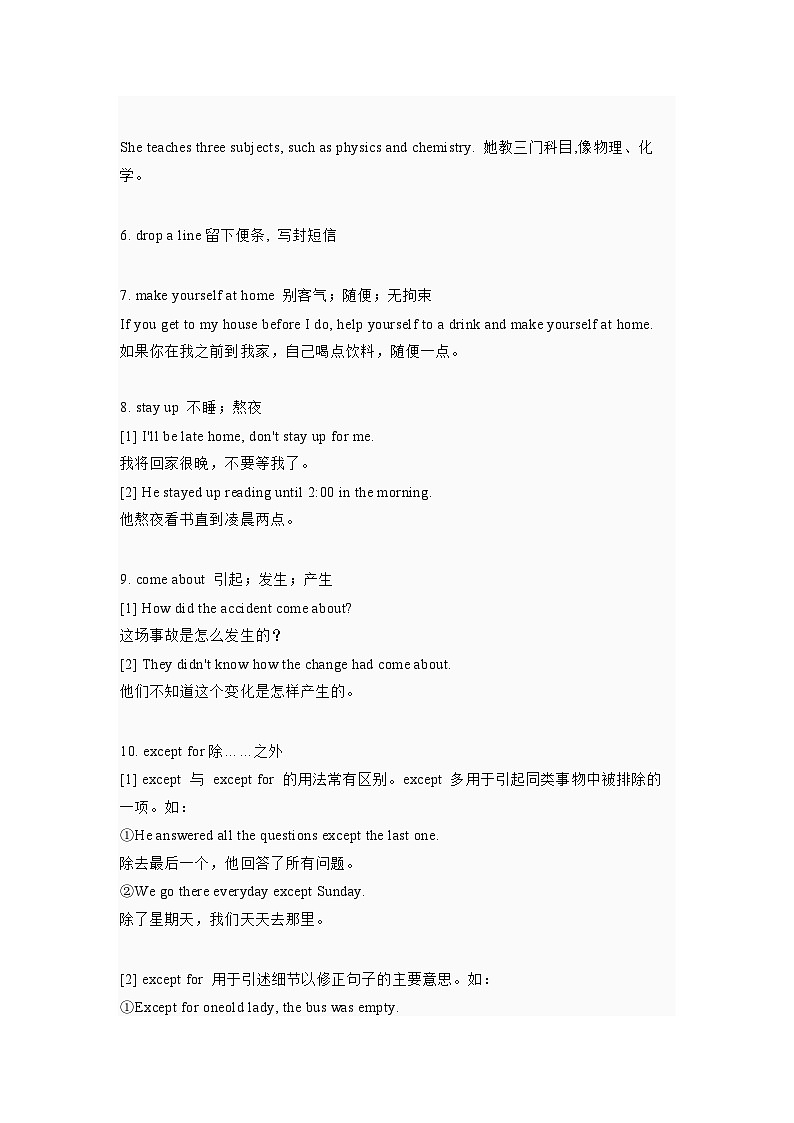 She teaches three subjects, such as physics and chemistry. 她教三门科目,像物理、化学。

6. drop a line 留下便条，写封短信

7. make yourself at home 别客气；随便；无拘束
If you get to my house before I do, help yourself to a drink and make yourself at home. 如果你在我之前到我家，自己喝点饮料，随便一点。

8. stay up 不睡；熬夜
[1] I'll be late home, don't stay up for me.
我将回家很晚，不要等我了。
[2] He stayed up reading until 2:00 in the morning.
他熬夜看书直到凌晨两点。

9. come about 引起；发生；产生
[1] How did the accident come about?
这场事故是怎么发生的？
[2] They didn't know how the change had come about.
他们不知道这个变化是怎样产生的。

10. except for 除……之外
[1] except 与 except for 的用法常有区别。except 多用于引起同类事物中被排除的一项。如：
①He answered all the questions except the last one.
除去最后一个，他回答了所有问题。
②We go there everyday except Sunday.
除了星期天，我们天天去那里。

[2] except for 用于引述细节以修正句子的主要意思。如：
①Except for oneold lady, the bus was empty.